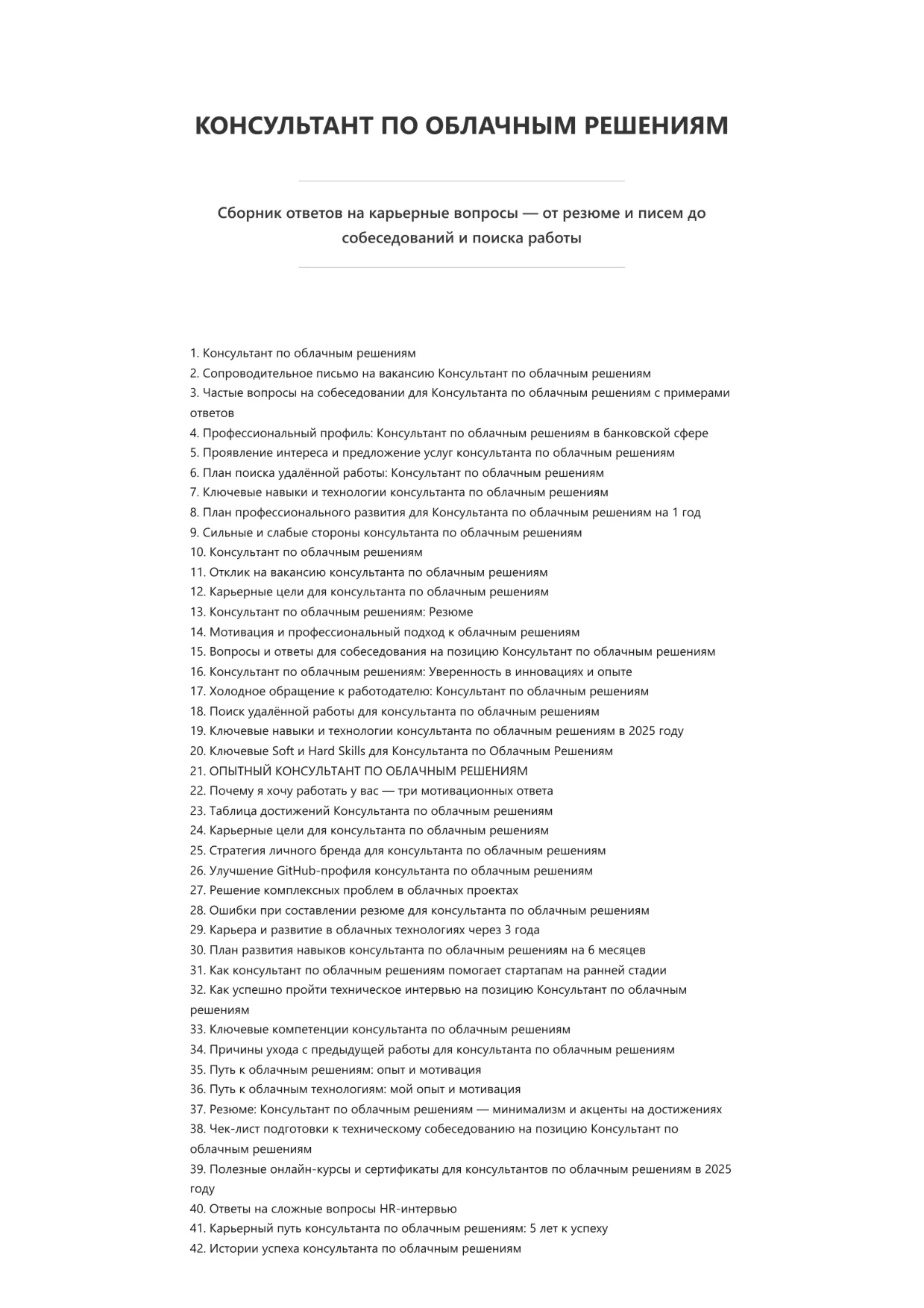 КОНСУЛЬТАНТ ПО ОБЛАЧНЫМ РЕШЕНИЯМ

Сборник ответов на карьерные вопросы — от резюме и писем до собеседований и поиска работы

1. Консультант по облачным решениям
2. Сопроводительное письмо на вакансию Консультант по облачным решениям
3. Частые вопросы на собеседовании для Консультанта по облачным решениям с примерами ответов
4. Профессиональный профиль: Консультант по облачным решениям в банковской сфере
5. Проявление интереса и предложение услуг консультанта по облачным решениям
6. План поиска удалённой работы: Консультант по облачным решениям
7. Ключевые навыки и технологии консультанта по облачным решениям
8. План профессионального развития для Консультанта по облачным решениям на 1 год
9. Сильные и слабые стороны консультанта по облачным решениям
10. Консультант по облачным решениям
11. Отклик на вакансию консультанта по облачным решениям
12. Карьерные цели для консультанта по облачным решениям
13. Консультант по облачным решениям: Резюме
14. Мотивация и профессиональный подход к облачным решениям
15. Вопросы и ответы для собеседования на позицию Консультант по облачным решениям
16. Консультант по облачным решениям: Уверенность в инновациях и опыте
17. Холодное обращение к работодателю: Консультант по облачным решениям
18. Поиск удалённой работы для консультанта по облачным решениям
19. Ключевые навыки и технологии консультанта по облачным решениям в 2025 году
20. Ключевые Soft и Hard Skills для Консультанта по Облачным Решениям
21. ОПЫТНЫЙ КОНСУЛЬТАНТ ПО ОБЛАЧНЫМ РЕШЕНИЯМ
22. Почему я хочу работать у вас — три мотивационных ответа
23. Таблица достижений Консультанта по облачным решениям
24. Карьерные цели для консультанта по облачным решениям
25. Стратегия личного бренда для консультанта по облачным решениям
26. Улучшение GitHub-профиля консультанта по облачным решениям
27. Решение комплексных проблем в облачных проектах
28. Ошибки при составлении резюме для консультанта по облачным решениям
29. Карьера и развитие в облачных технологиях через 3 года
30. План развития навыков консультанта по облачным решениям на 6 месяцев
31. Как консультант по облачным решениям помогает стартапам на ранней стадии
32. Как успешно пройти техническое интервью на позицию Консультант по облачным решениям
33. Ключевые компетенции консультанта по облачным решениям
34. Причины ухода с предыдущей работы для консультанта по облачным решениям
35. Путь к облачным решениям: опыт и мотивация
36. Путь к облачным технологиям: мой опыт и мотивация
37. Резюме: Консультант по облачным решениям — минимализм и акценты на достижениях
38. Чек-лист подготовки к техническому собеседованию на позицию Консультант по облачным решениям
39. Полезные онлайн-курсы и сертификаты для консультантов по облачным решениям в 2025 году
40. Ответы на сложные вопросы HR-интервью
41. Карьерный путь консультанта по облачным решениям: 5 лет к успеху
42. Истории успеха консультанта по облачным решениям